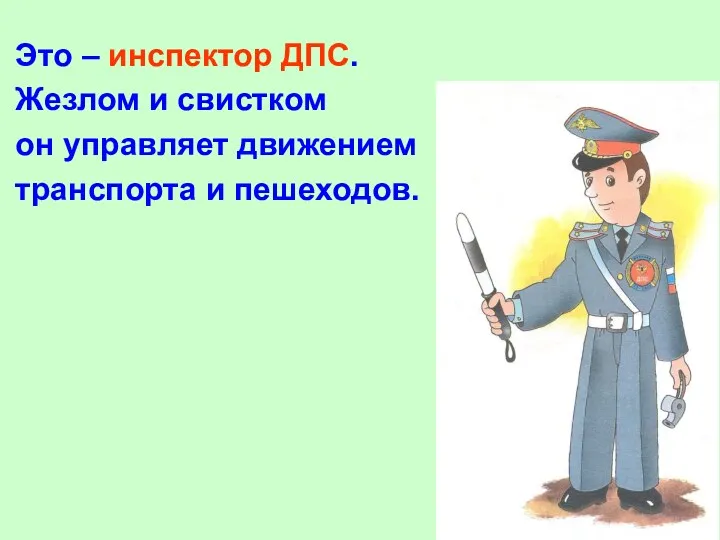 Это – инспектор ДПС.
Жезлом и свистком
он управляет движением
транспорта и пешеходов.